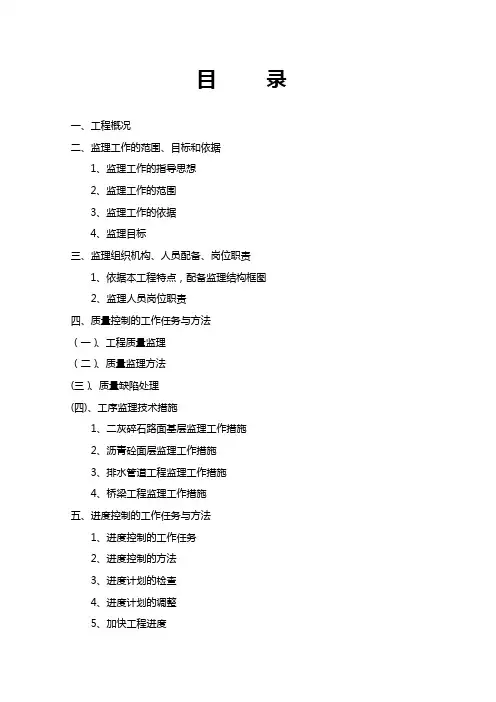 目　　录

一、工程概况

二、监理工作的范围、目标和依据

1、监理工作的指导思想

2、监理工作的范围

3、监理工作的依据

4、监理目标

三、监理组织机构、人员配备、岗位职责

1、依据本工程特点，配备监理结构框图

2、监理人员岗位职责

四、质量控制的工作任务与方法

（一）、工程质量监理

（二）、质量监理方法

(三）、质量缺陷处理

(四)、工序监理技术措施

1、二灰碎石路面基层监理工作措施

2、沥青砼面层监理工作措施

3、排水管道工程监理工作措施

4、桥梁工程监理工作措施

五、进度控制的工作任务与方法

1、进度控制的工作任务

2、进度控制的方法

3、进度计划的检查

4、进度计划的调整

5、加快工程进度